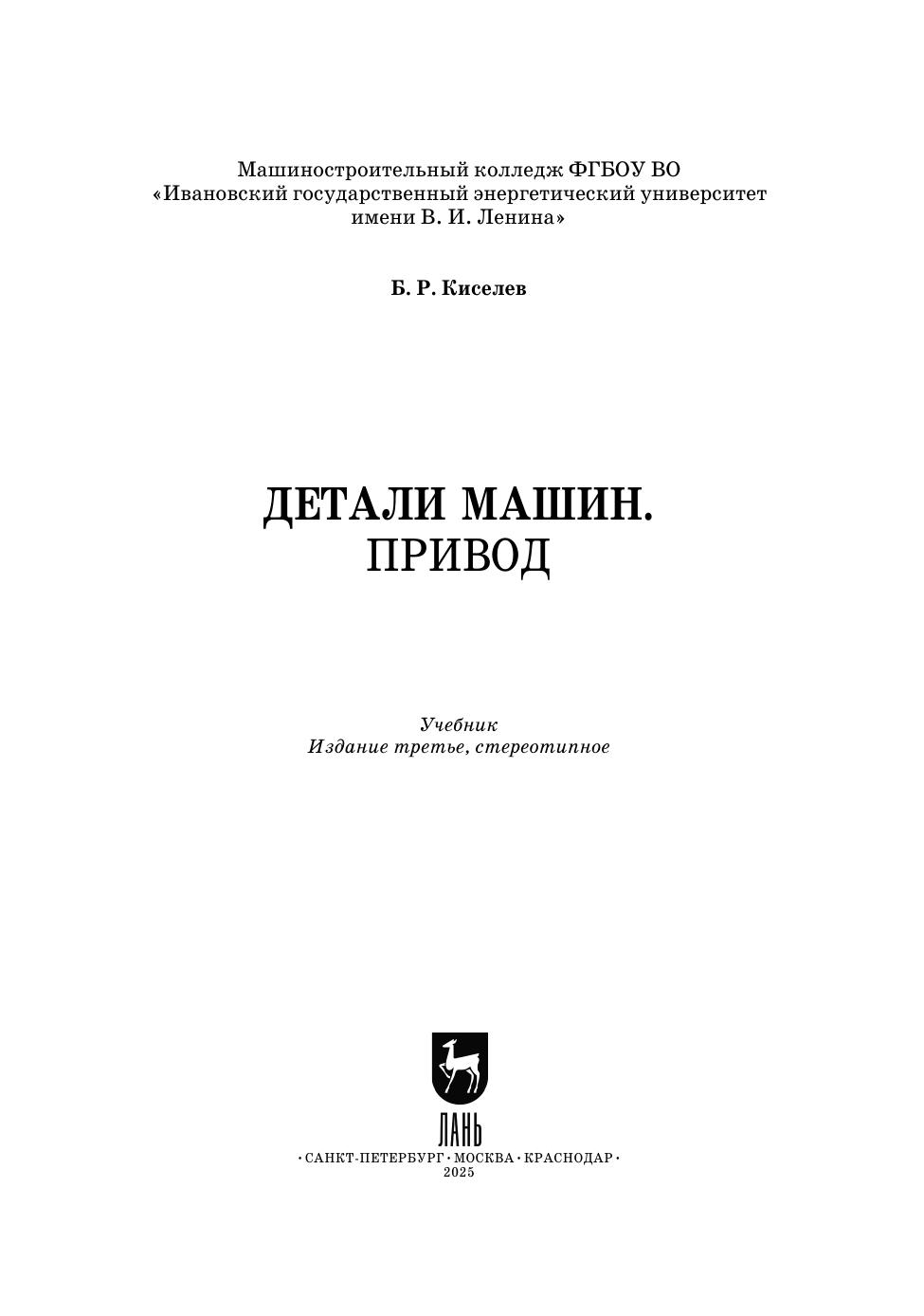 Машиностроительный колледж ФГБОУ ВО
«Ивановский государственный энергетический университет имени В. И. Ленина»

Б. Р. Киселев

ДЕТАЛИ МАШИН.
ПРИВОД

Учебник
Издание третье, стереотипное

ЛАНЬ

• САНКТ-ПЕТЕРБУРГ • МОСКВА • КРАСНОДАР •
2025